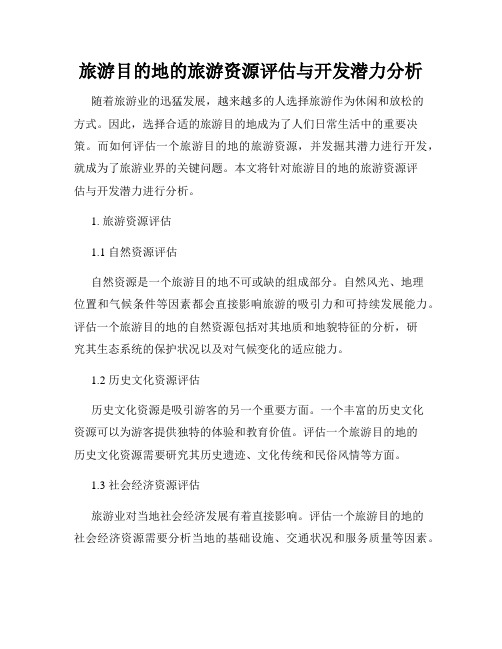 旅游目的地的旅游资源评估与开发潜力分析

随着旅游业的迅猛发展，越来越多的人选择旅游作为休闲和放松的方式。因此，选择合适的旅游目的地成为了人们日常生活中的重要决策。而如何评估一个旅游目的地的旅游资源，并发掘其潜力进行开发，就成为了旅游业界的关键问题。本文将针对旅游目的地的旅游资源评估与开发潜力进行分析。

1. 旅游资源评估

1.1 自然资源评估

自然资源是一个旅游目的地不可或缺的组成部分。自然风光、地理位置和气候条件等因素都会直接影响旅游的吸引力和可持续发展能力。评估一个旅游目的地的自然资源包括对其地质和地貌特征的分析，研究其生态系统的保护状况以及对气候变化的适应能力。

1.2 历史文化资源评估

历史文化资源是吸引游客的另一个重要方面。一个丰富的历史文化资源可以为游客提供独特的体验和教育价值。评估一个旅游目的地的历史文化资源需要研究其历史遗迹、文化传统和民俗风情等方面。

1.3 社会经济资源评估

旅游业对当地社会经济发展有着直接影响。评估一个旅游目的地的社会经济资源需要分析当地的基础设施、交通状况和服务质量等因素。